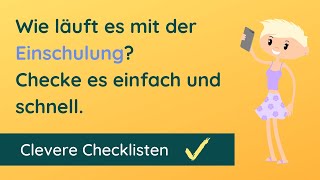 Wie läuft es mit der Einschulung? Checke es einfach und schnell.

Clevere Checklisten